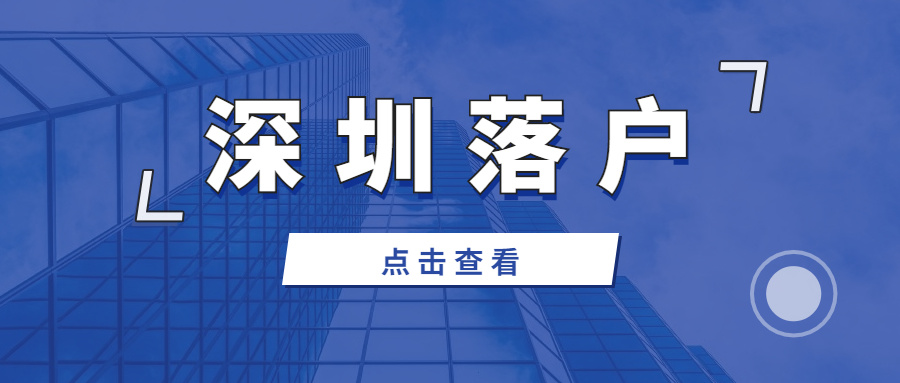 深圳落户

点击查看